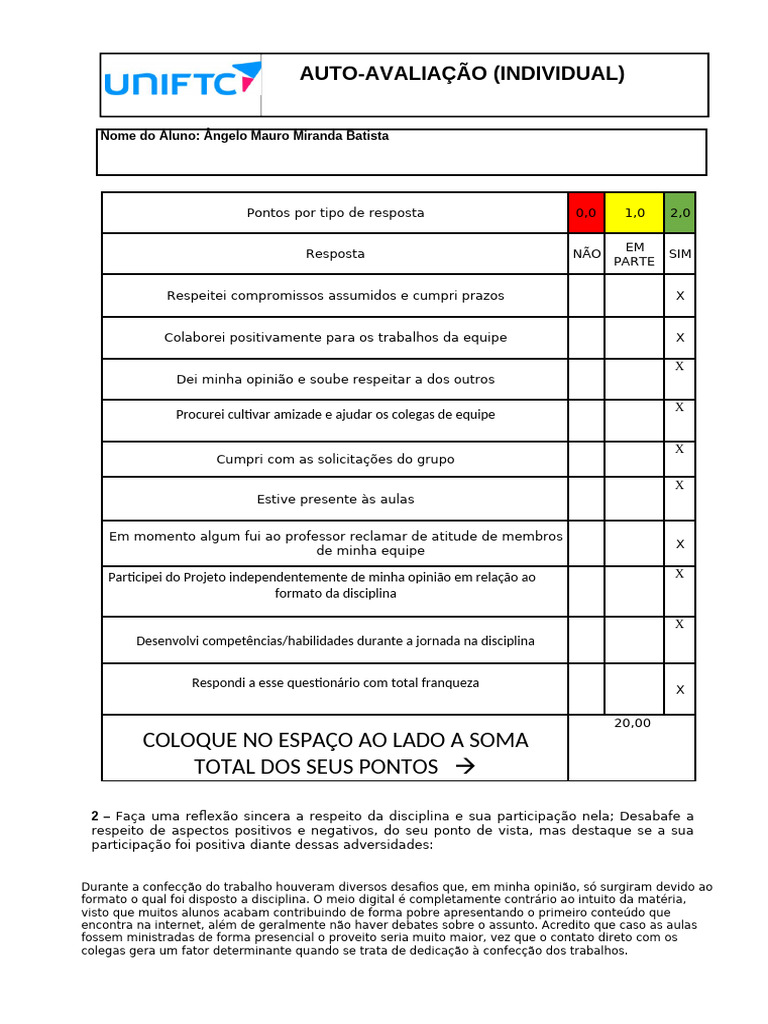 UNIFTC

AUTO-AVALIAÇÃO (INDIVIDUAL)

Nome do Aluno: Ângelo Mauro Miranda Batista

| Pontos por tipo de resposta | 0,0 | 1,0 | 2,0 |
|---|---|---|---|
| Resposta | NÃO | EM PARTE | SIM |
| Respeitei compromissos assumidos e cumpri prazos | | | X |
| Colaborei positivamente para os trabalhos da equipe | | | X |
| Dei minha opinião e soube respeitar a dos outros | | | X |
| Procurei cultivar amizade e ajudar os colegas de equipe | | | X |
| Cumpri com as solicitações do grupo | | | X |
| Estive presente às aulas | | | X |
| Em momento algum fui ao professor reclamar de atitude de membros de minha equipe | | | X |
| Participei do Projeto independentemente de minha opinião em relação ao formato da disciplina | | | X |
| Desenvolvi competências/habilidades durante a jornada na disciplina | | | X |
| Respondi a esse questionário com total franqueza | | | X |
| COLOQUE NO ESPAÇO AO LADO A SOMA TOTAL DOS SEUS PONTOS → | 20,00 | | |

2 – Faça uma reflexão sincera a respeito da disciplina e sua participação nela; Desabafe a respeito de aspectos positivos e negativos, do seu ponto de vista, mas destaque se a sua participação foi positiva diante dessas adversidades:

Durante a confecção do trabalho houveram diversos desafios que, em minha opinião, só surgiram devido ao formato o qual foi disposto a disciplina. O meio digital é completamente contrário ao intuito da matéria, visto que muitos alunos acabam contribuindo de forma pobre apresentando o primeiro conteúdo que encontra na internet, além de geralmente não haver debates sobre o assunto. Acredito que caso as aulas fossem ministradas de forma presencial o proveito seria muito maior, vez que o contato direto com os colegas gera um fator determinante quando se trata de dedicação à confecção dos trabalhos.